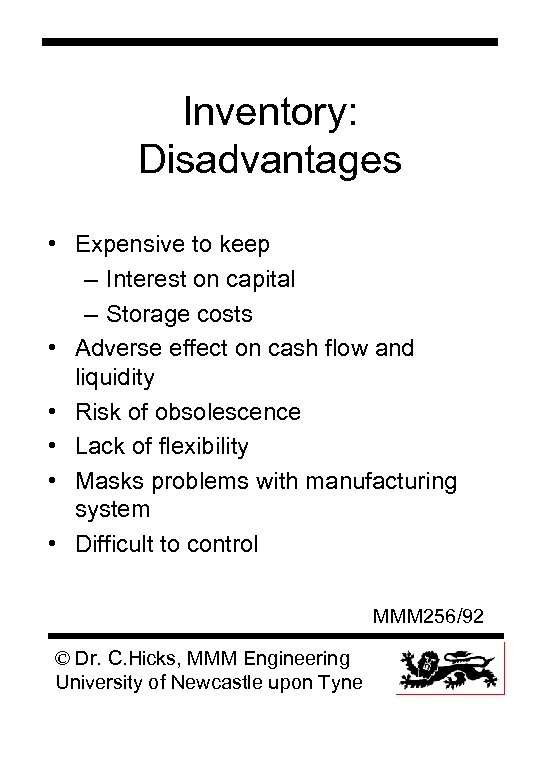 Inventory: Disadvantages

• Expensive to keep
  – Interest on capital
  – Storage costs
• Adverse effect on cash flow and liquidity
• Risk of obsolescence
• Lack of flexibility
• Masks problems with manufacturing system
• Difficult to control

MMM256/92

© Dr. C.Hicks, MMM Engineering
University of Newcastle upon Tyne